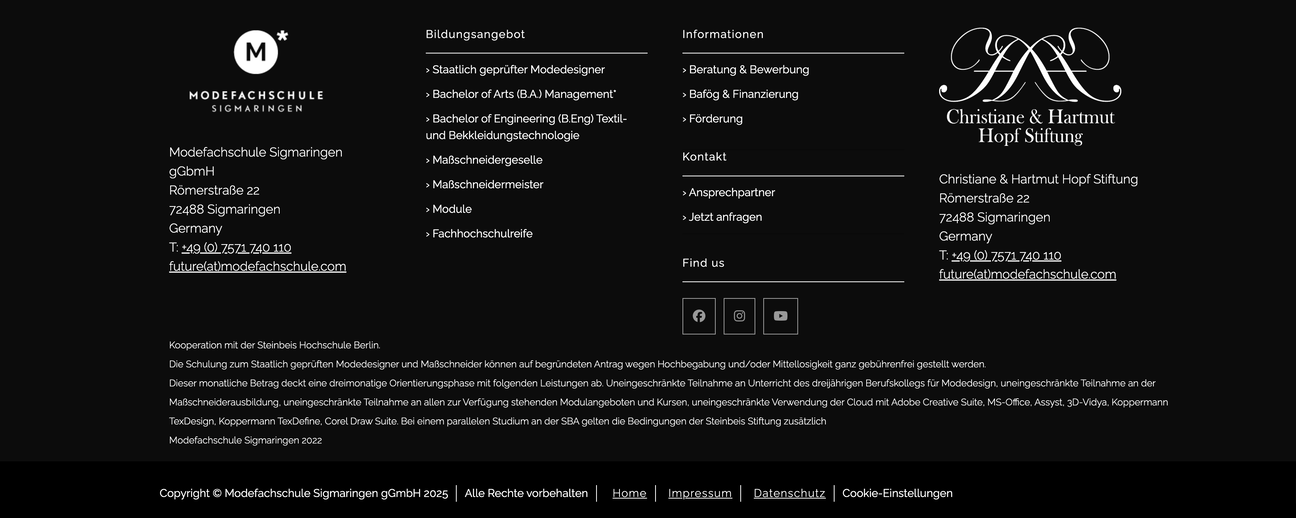 M*
MODEFACHSCHULE
SIGMARINGEN

Modefachschule Sigmaringen gGbmH
Römerstraße 22
72488 Sigmaringen
Germany
T: +49 (0) 7571 740 110
future(at)modefachschule.com

Bildungsangebot

› Staatlich geprüfter Modedesigner
› Bachelor of Arts (B.A.) Management*
› Bachelor of Engineering (B.Eng) Textil- und Bekkleidungstechnologie
› Maßschneidergeselle
› Maßschneidermeister
› Module
› Fachhochschulreife

Informationen

› Beratung & Bewerbung
› Bafög & Finanzierung
› Förderung

Kontakt

› Ansprechpartner
› Jetzt anfragen

Find us

Christiane & Hartmut Hopf Stiftung

Christiane & Hartmut Hopf Stiftung
Römerstraße 22
72488 Sigmaringen
Germany
T: +49 (0) 7571 740 110
future(at)modefachschule.com

Kooperation mit der Steinbeis Hochschule Berlin.
Die Schulung zum Staatlich geprüften Modedesigner und Maßschneider können auf begründeten Antrag wegen Hochbegabung und/oder Mittellosigkeit ganz gebührenfrei gestellt werden.
Dieser monatliche Betrag deckt eine dreimonatige Orientierungsphase mit folgenden Leistungen ab. Uneingeschränkte Teilnahme an Unterricht des dreijährigen Berufskollegs für Modedesign, uneingeschränkte Teilnahme an der Maßschneiderausbildung, uneingeschränkte Teilnahme an allen zur Verfügung stehenden Modulangeboten und Kursen, uneingeschränkte Verwendung der Cloud mit Adobe Creative Suite, MS-Office, Assyst, 3D-Vidya, Koppermann TexDesign, Koppermann TexDefine, Corel Draw Suite. Bei einem parallelen Studium an der SBA gelten die Bedingungen der Steinbeis Stiftung zusätzlich
Modefachschule Sigmaringen 2022

Copyright © Modefachschule Sigmaringen gGmbH 2025 | Alle Rechte vorbehalten | Home | Impressum | Datenschutz | Cookie-Einstellungen